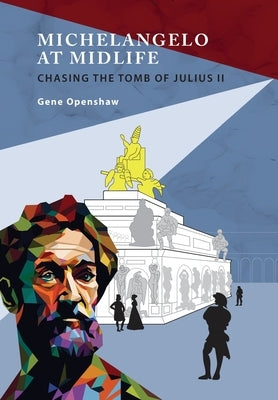 MICHELANGELO AT MIDLIFE

CHASING THE TOMB OF JULIUS II

Gene Openshaw